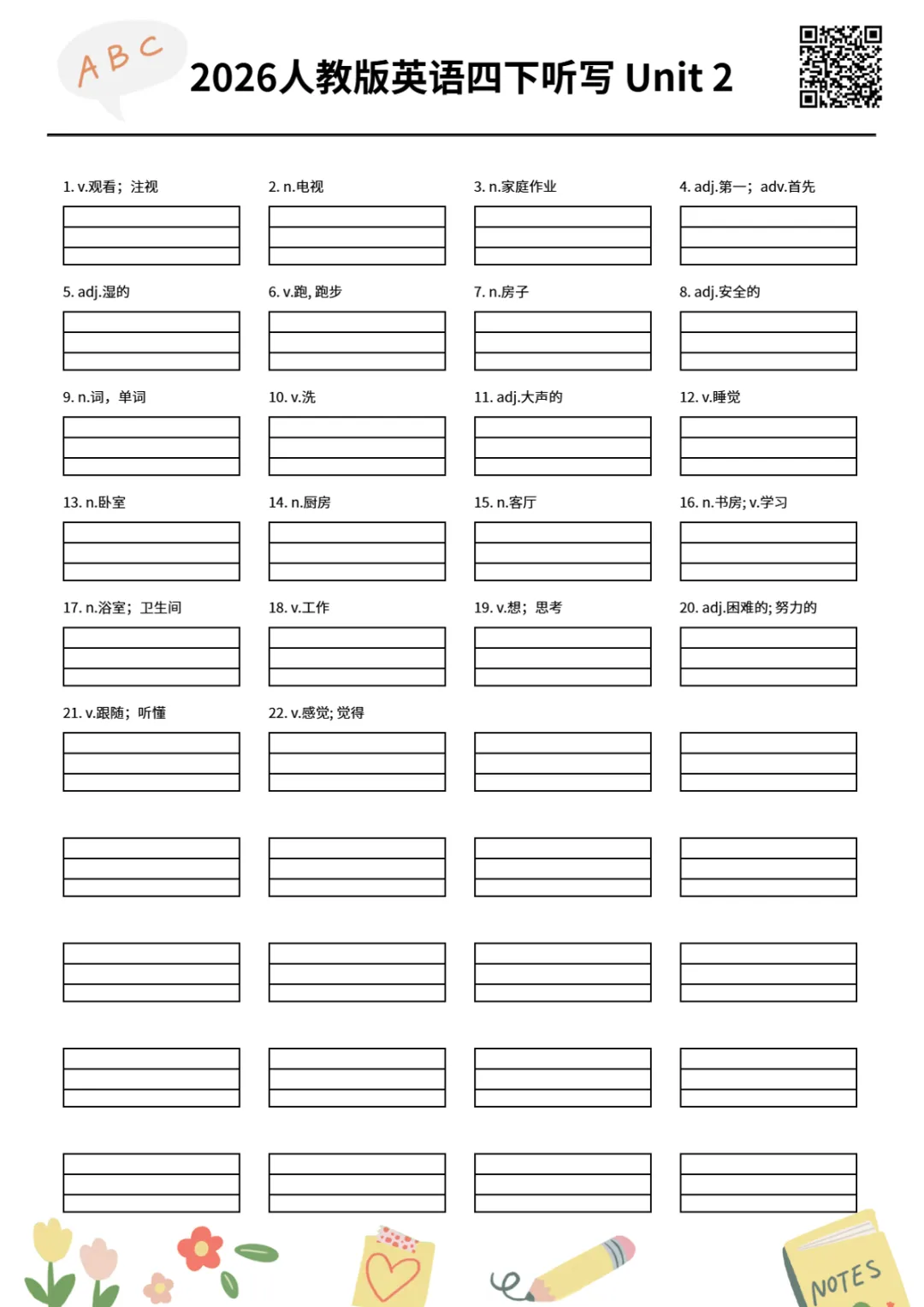 ABC

2026人教版英语四下听写 Unit 2

1. v.观看；注视

2. n.电视

3. n.家庭作业

4. adj.第一；adv.首先

5. adj.湿的

6. v.跑, 跑步

7. n.房子

8. adj.安全的

9. n.词，单词

10. v.洗

11. adj.大声的

12. v.睡觉

13. n.卧室

14. n.厨房

15. n.客厅

16. n.书房; v.学习

17. n.浴室；卫生间

18. v.工作

19. v.想；思考

20. adj.困难的; 努力的

21. v.跟随；听懂

22. v.感觉; 觉得

NOTES